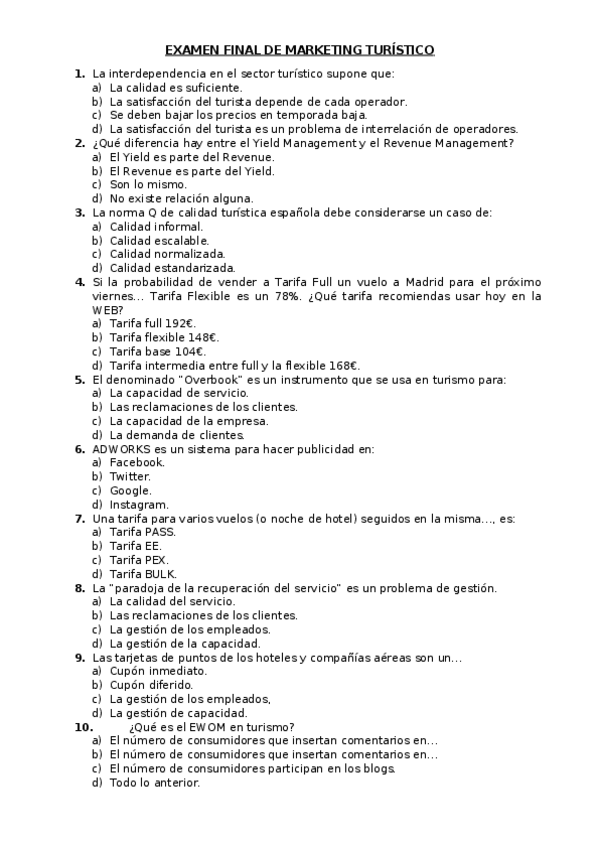 EXAMEN FINAL DE MARKETING TURÍSTICO

1. La interdependencia en el sector turístico supone que:
a) La calidad es suficiente.
b) La satisfacción del turista depende de cada operador.
c) Se deben bajar los precios en temporada baja.
d) La satisfacción del turista es un problema de interrelación de operadores.

2. ¿Qué diferencia hay entre el Yield Management y el Revenue Management?
a) El Yield es parte del Revenue.
b) El Revenue es parte del Yield.
c) Son lo mismo.
d) No existe relación alguna.

3. La norma Q de calidad turística española debe considerarse un caso de:
a) Calidad informal.
b) Calidad escalable.
c) Calidad normalizada.
d) Calidad estandarizada.

4. Si la probabilidad de vender a Tarifa Full un vuelo a Madrid para el próximo viernes... Tarifa Flexible es un 78%. ¿Qué tarifa recomiendas usar hoy en la WEB?
a) Tarifa full 192€.
b) Tarifa flexible 148€.
c) Tarifa base 104€.
d) Tarifa intermedia entre full y la flexible 168€.

5. El denominado "Overbook" es un instrumento que se usa en turismo para:
a) La capacidad de servicio.
b) Las reclamaciones de los clientes.
c) La capacidad de la empresa.
d) La demanda de clientes.

6. ADWORKS es un sistema para hacer publicidad en:
a) Facebook.
b) Twitter.
c) Google.
d) Instagram.

7. Una tarifa para varios vuelos (o noche de hotel) seguidos en la misma..., es:
a) Tarifa PASS.
b) Tarifa EE.
c) Tarifa PEX.
d) Tarifa BULK.

8. La "paradoja de la recuperación del servicio" es un problema de gestión.
a) La calidad del servicio.
b) Las reclamaciones de los clientes.
c) La gestión de los empleados.
d) La gestión de la capacidad.

9. Las tarjetas de puntos de los hoteles y compañías aéreas son un...
a) Cupón inmediato.
b) Cupón diferido.
c) La gestión de los empleados,
d) La gestión de capacidad.

10. ¿Qué es el EWOM en turismo?
a) El número de consumidores que insertan comentarios en...
b) El número de consumidores que insertan comentarios en...
c) El número de consumidores participan en los blogs.
d) Todo lo anterior.